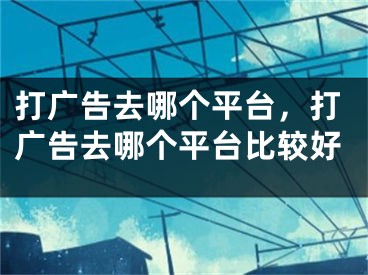 打广告去哪个平台，打广告去哪个平台比较好